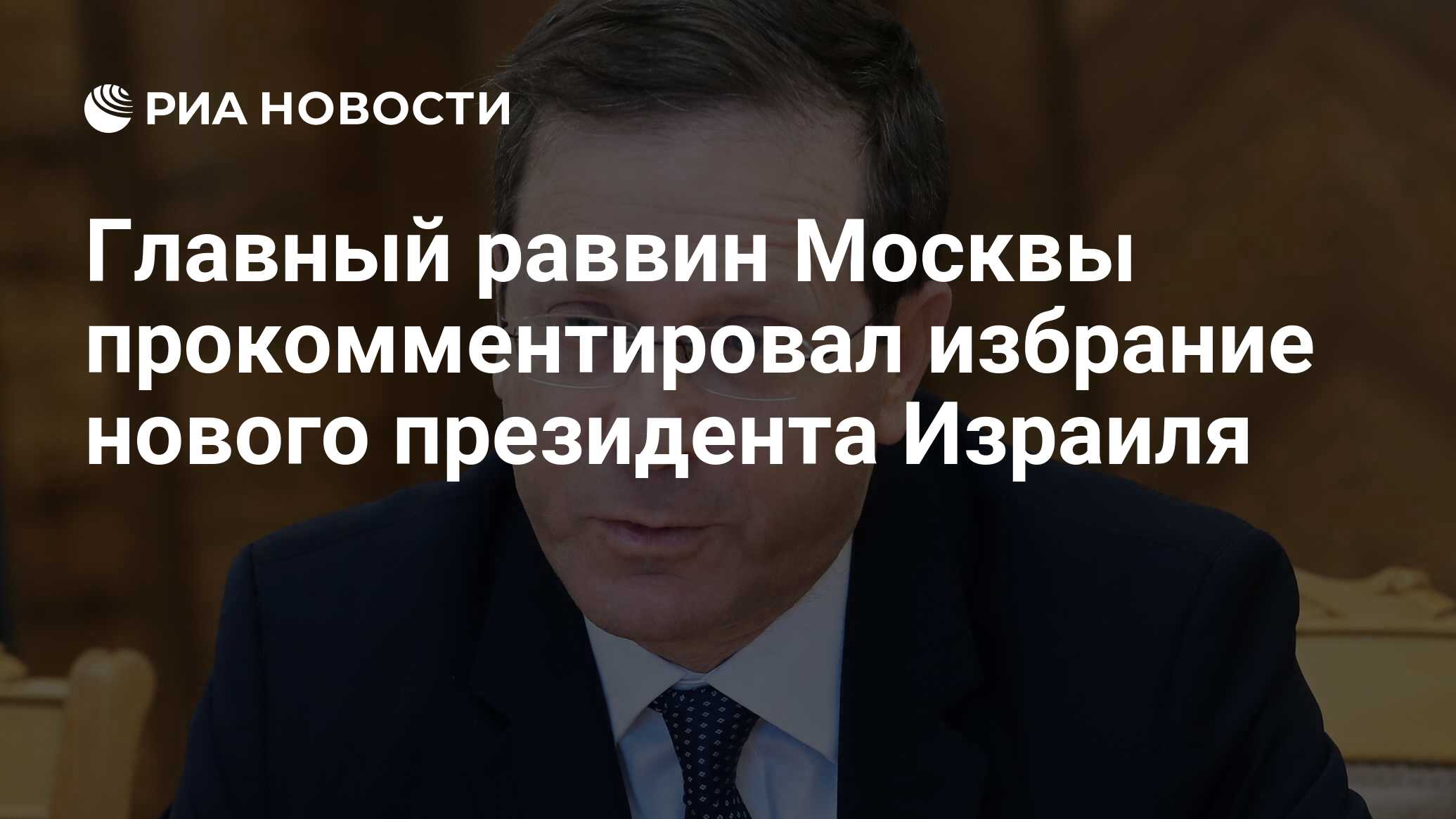 РИА НОВОСТИ

Главный раввин Москвы прокомментировал избрание нового президента Израиля